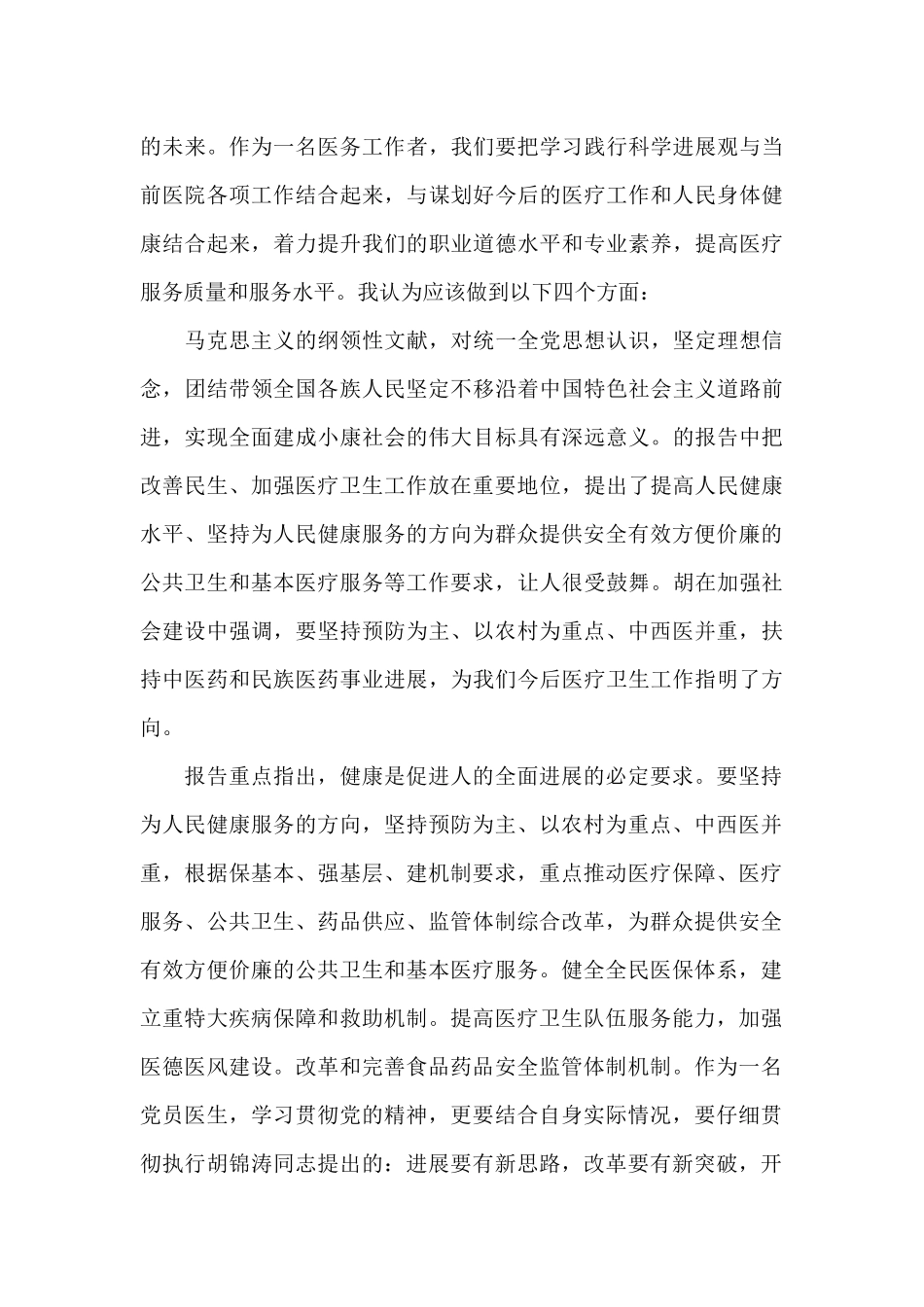 的未来。作为一名医务工作者，我们要把学习践行科学进展观与当前医院各项工作结合起来，与谋划好今后的医疗工作和人民身体健康结合起来，着力提升我们的职业道德水平和专业素养，提高医疗服务质量和服务水平。我认为应该做到以下四个方面：

马克思主义的纲领性文献，对统一全党思想认识，坚定理想信念，团结带领全国各族人民坚定不移沿着中国特色社会主义道路前进，实现全面建成小康社会的伟大目标具有深远意义。的报告中把改善民生、加强医疗卫生工作放在重要地位，提出了提高人民健康水平、坚持为人民健康服务的方向为群众提供安全有效方便价廉的公共卫生和基本医疗服务等工作要求，让人很受鼓舞。胡在加强社会建设中强调，要坚持预防为主、以农村为重点、中西医并重，扶持中医药和民族医药事业进展，为我们今后医疗卫生工作指明了方向。

报告重点指出，健康是促进人的全面进展的必定要求。要坚持为人民健康服务的方向，坚持预防为主、以农村为重点、中西医并重，根据保基本、强基层、建机制要求，重点推动医疗保障、医疗服务、公共卫生、药品供应、监管体制综合改革，为群众提供安全有效方便价廉的公共卫生和基本医疗服务。健全全民医保体系，建立重特大疾病保障和救助机制。提高医疗卫生队伍服务能力，加强医德医风建设。改革和完善食品药品安全监管体制机制。作为一名党员医生，学习贯彻党的精神，更要结合自身实际情况，要仔细贯彻执行胡锦涛同志提出的：进展要有新思路，改革要有新突破，开